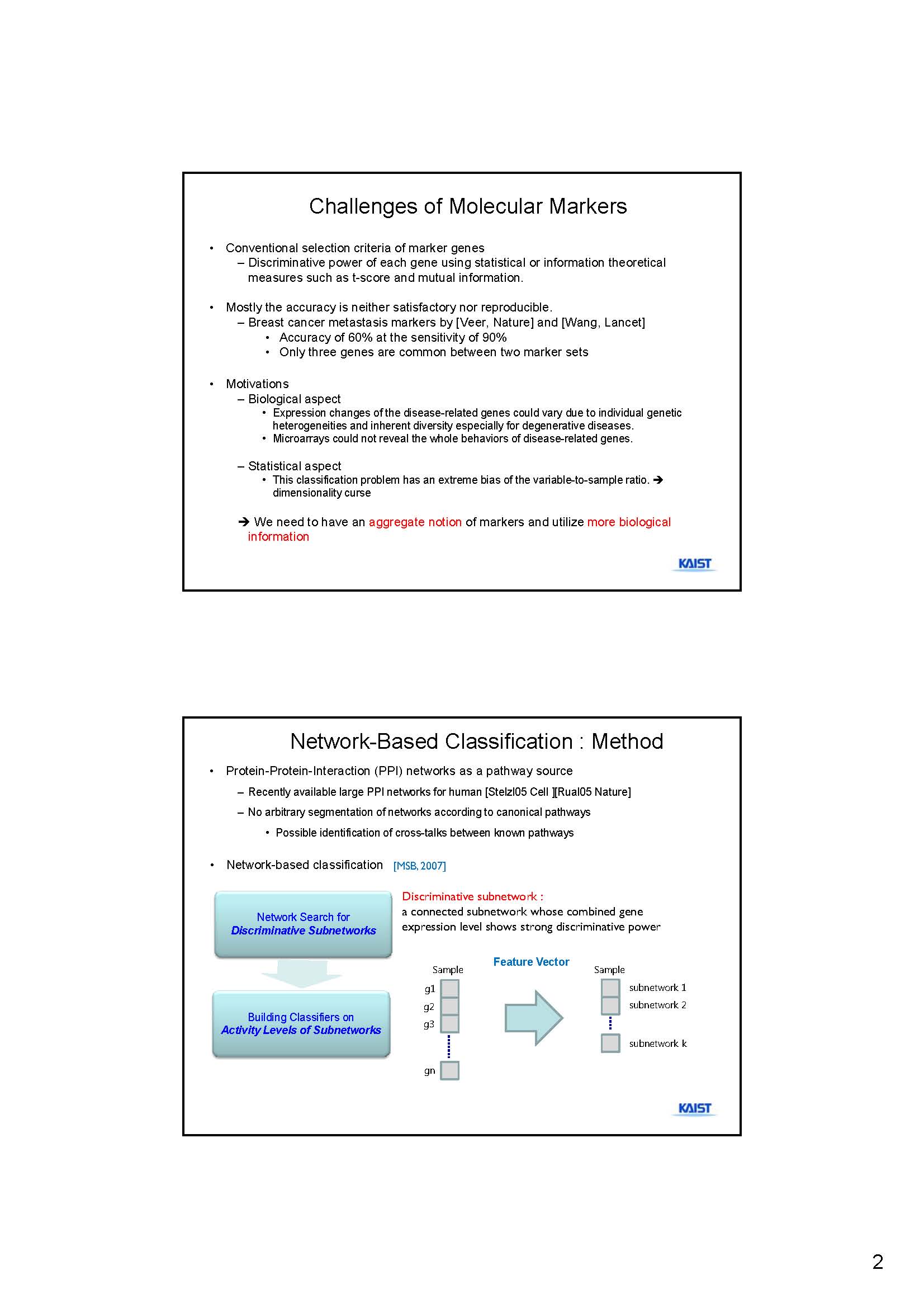 Challenges of Molecular Markers

• Conventional selection criteria of marker genes
– Discriminative power of each gene using statistical or information theoretical measures such as t-score and mutual information.

• Mostly the accuracy is neither satisfactory nor reproducible.
– Breast cancer metastasis markers by [Veer, Nature] and [Wang, Lancet]
• Accuracy of 60% at the sensitivity of 90%
• Only three genes are common between two marker sets

• Motivations
– Biological aspect
• Expression changes of the disease-related genes could vary due to individual genetic heterogeneities and inherent diversity especially for degenerative diseases.
• Microarrays could not reveal the whole behaviors of disease-related genes.

– Statistical aspect
• This classification problem has an extreme bias of the variable-to-sample ratio. → dimensionality curse

→ We need to have an aggregate notion of markers and utilize more biological information

KAIST

Network-Based Classification : Method

• Protein-Protein-Interaction (PPI) networks as a pathway source
– Recently available large PPI networks for human [Stelzl05 Cell ][Rual05 Nature]
– No arbitrary segmentation of networks according to canonical pathways
• Possible identification of cross-talks between known pathways

• Network-based classification [MSB, 2007]

Network Search for Discriminative Subnetworks

Building Classifiers on Activity Levels of Subnetworks

Discriminative subnetwork :
a connected subnetwork whose combined gene expression level shows strong discriminative power

Feature Vector

Sample
g1
g2
g3
gn

Sample
subnetwork 1
subnetwork 2
subnetwork k

KAIST

2